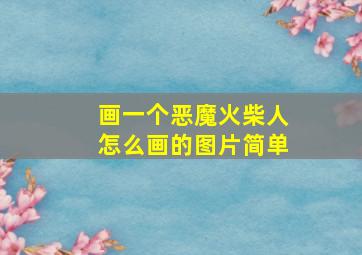 画一个恶魔火柴人
怎么画的图片简单